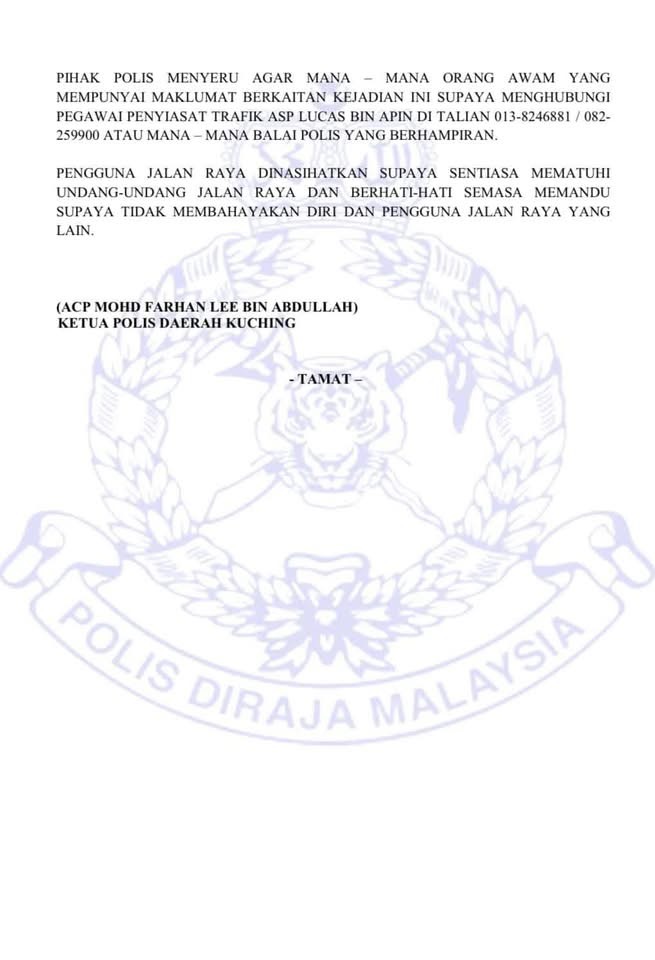 PIHAK POLIS MENYERU AGAR MANA – MANA ORANG AWAM YANG MEMPUNYAI MAKLUMAT BERKAITAN KEJADIAN INI SUPAYA MENGHUBUNGI PEGAWAI PENYIASAT TRAFIK ASP LUCAS BIN APIN DI TALIAN 013-8246881 / 082-259900 ATAU MANA – MANA BALAI POLIS YANG BERHAMPIRAN.

PENGGUNA JALAN RAYA DINASIHATKAN SUPAYA SENTIASA MEMATUHI UNDANG-UNDANG JALAN RAYA DAN BERHATI-HATI SEMASA MEMANDU SUPAYA TIDAK MEMBAHAYAKAN DIRI DAN PENGGUNA JALAN RAYA YANG LAIN.

(ACP MOHD FARHAN LEE BIN ABDULLAH)
KETUA POLIS DAERAH KUCHING

- TAMAT –

POLIS DIRAJA MALAYSIA